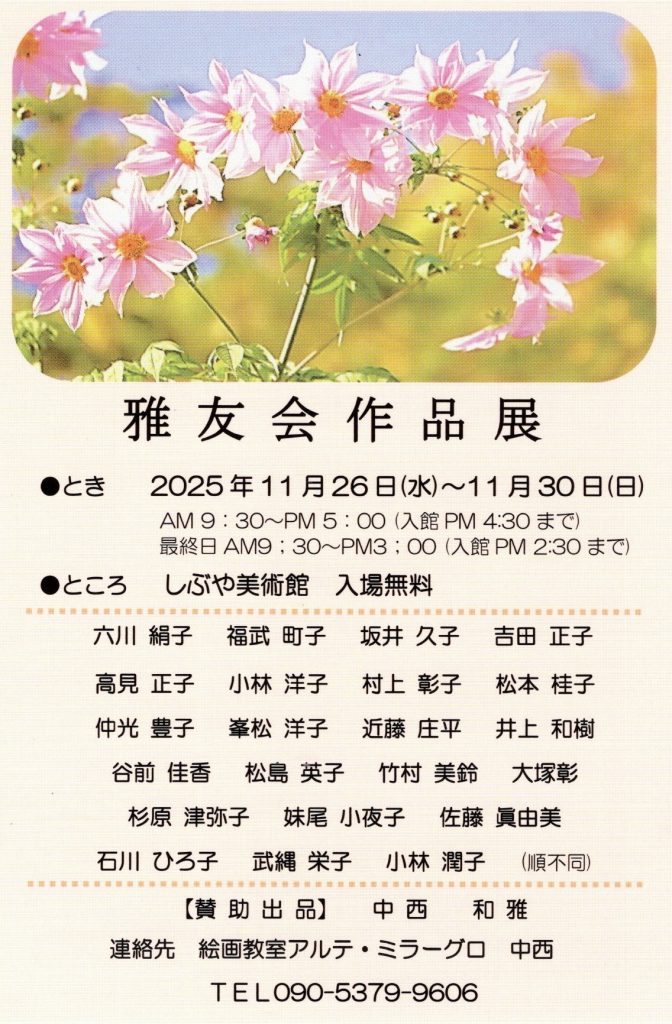 雅友会作品展

●とき 2025年11月26日(水)~11月30日(日)

AM9:30~PM5:00(入館PM4:30まで)
最終日AM9;30~PM3;00(入館PM2:30まで)

●ところ しぶや美術館 入場無料

六川 絹子 福武 町子 坂井 久子 吉田 正子
高見 正子 小林 洋子 村上 彰子 松本 桂子
仲光 豊子 峯松 洋子 近藤 庄平 井上 和樹
谷前 佳香 松島 英子 竹村 美鈴 大塚彰
杉原 津弥子 妹尾 小夜子 佐藤 眞由美
石川 ひろ子 武縄 栄子 小林 潤子 (順不同)

【賛助出品】 中西 和雅
連絡先 絵画教室アルテ・ミラーグロ 中西
TEL090-5379-9606